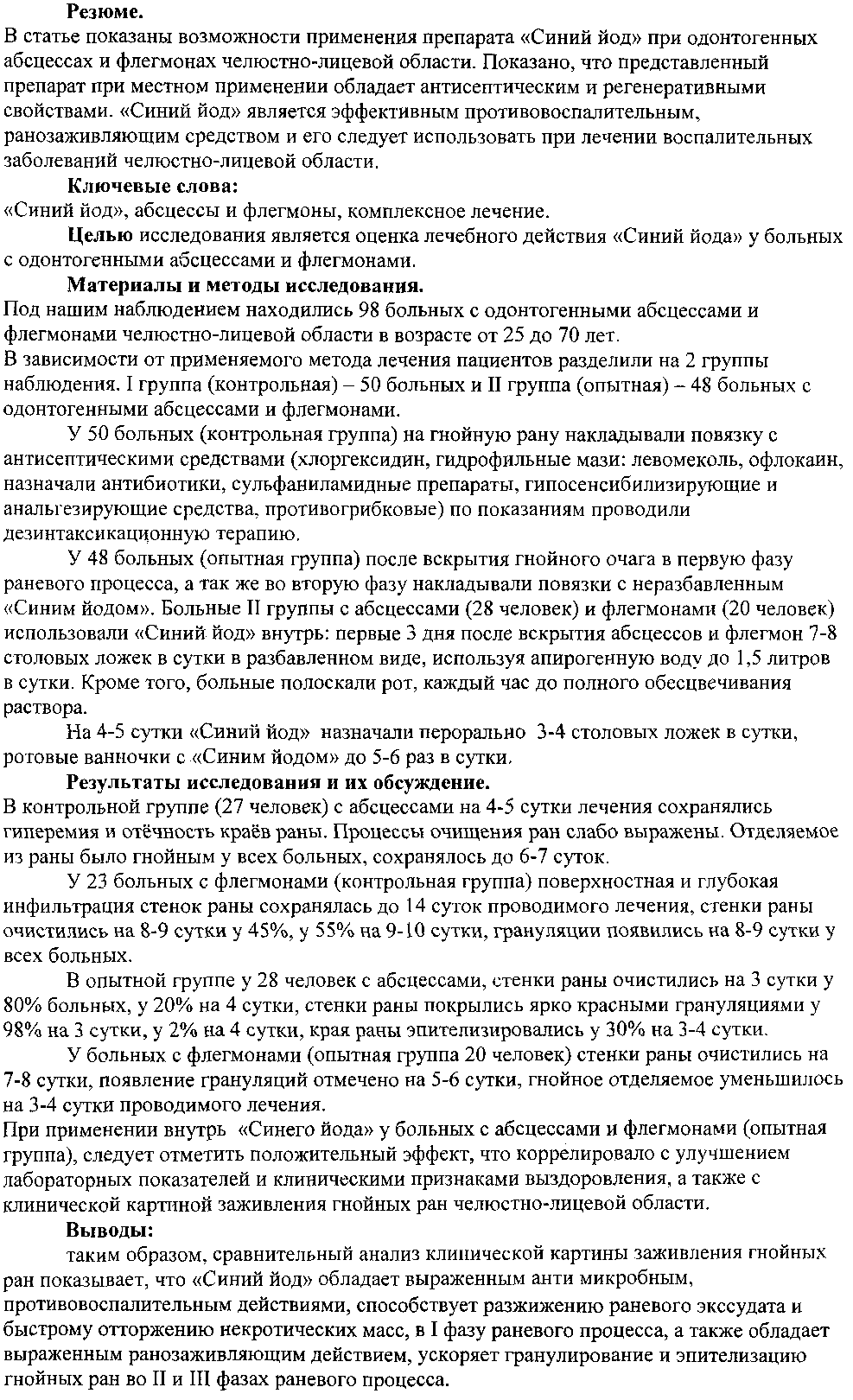 Резюме.
В статье показаны возможности применения препарата «Синий йод» при одонтогенных абсцессах и флегмонах челюстно-лицевой области. Показано, что представленный препарат при местном применении обладает антисептическим и регенеративными свойствами. «Синий йод» является эффективным противовоспалительным, ранозаживляющим средством и его следует использовать при лечении воспалительных заболеваний челюстно-лицевой области.

Ключевые слова:
«Синий йод», абсцессы и флегмоны, комплексное лечение.

Целью исследования является оценка лечебного действия «Синий йода» у больных с одонтогенными абсцессами и флегмонами.

Материалы и методы исследования.
Под нашим наблюдением находились 98 больных с одонтогенными абсцессами и флегмонами челюстно-лицевой области в возрасте от 25 до 70 лет.
В зависимости от применяемого метода лечения пациентов разделили на 2 группы наблюдения. I группа (контрольная) – 50 больных и II группа (опытная) – 48 больных с одонтогенными абсцессами и флегмонами.

У 50 больных (контрольная группа) на гнойную рану накладывали повязку с антисептическими средствами (хлоргексидин, гидрофильные мази: левомеколь, офлокаин, назначали антибиотики, сульфаниламидные препараты, гипосенсибилизирующие и анальгезирующие средства, противогрибковые) по показаниям проводили дезинтаксикационную терапию.

У 48 больных (опытная группа) после вскрытия гнойного очага в первую фазу раневого процесса, а так же во вторую фазу накладывали повязки с неразбавленным «Синим йодом». Больные II группы с абсцессами (28 человек) и флегмонами (20 человек) использовали «Синий йод» внутрь: первые 3 дня после вскрытия абсцессов и флегмон 7-8 столовых ложек в сутки в разбавленном виде, используя апирогенную воду до 1,5 литров в сутки. Кроме того, больные полоскали рот, каждый час до полного обесцвечивания раствора.

На 4-5 сутки «Синий йод» назначали перорально 3-4 столовых ложек в сутки, ротовые ванночки с «Синим йодом» до 5-6 раз в сутки.

Результаты исследования и их обсуждение.
В контрольной группе (27 человек) с абсцессами на 4-5 сутки лечения сохранялись гиперемия и отёчность краёв раны. Процессы очищения ран слабо выражены. Отделяемое из раны было гнойным у всех больных, сохранялось до 6-7 суток.

У 23 больных с флегмонами (контрольная группа) поверхностная и глубокая инфильтрация стенок раны сохранялась до 14 суток проводимого лечения, стенки раны очистились на 8-9 сутки у 45%, у 55% на 9-10 сутки, грануляции появились на 8-9 сутки у всех больных.

В опытной группе у 28 человек с абсцессами, стенки раны очистились на 3 сутки у 80% больных, у 20% на 4 сутки, стенки раны покрылись ярко красными грануляциями у 98% на 3 сутки, у 2% на 4 сутки, края раны эпителизировались у 30% на 3-4 сутки.

У больных с флегмонами (опытная группа 20 человек) стенки раны очистились на 7-8 сутки, появление грануляций отмечено на 5-6 сутки, гнойное отделяемое уменьшилось на 3-4 сутки проводимого лечения.
При применении внутрь «Синего йода» у больных с абсцессами и флегмонами (опытная группа), следует отметить положительный эффект, что коррелировало с улучшением лабораторных показателей и клиническими признаками выздоровления, а также с клинической картиной заживления гнойных ран челюстно-лицевой области.

Выводы:
таким образом, сравнительный анализ клинической картины заживления гнойных ран показывает, что «Синий йод» обладает выраженным анти микробным, противовоспалительным действиями, способствует разжижению раневого экссудата и быстрому отторжению некротических масс, в I фазу раневого процесса, а также обладает выраженным ранозаживляющим действием, ускоряет гранулирование и эпителизацию гнойных ран во II и III фазах раневого процесса.